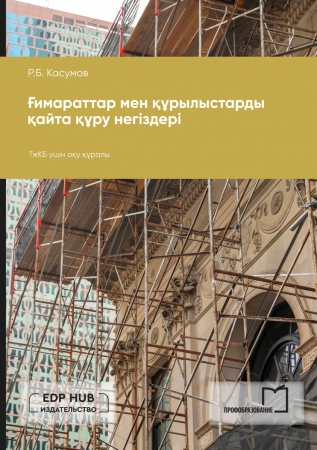 Р.Б. Касумов

Ғимараттар мен құрылыстарды қайта құру негіздері

ТжКБ үшін оқу құралы

EDP HUB
ИЗДАТЕЛЬСТВО

ПРОФОБРАЗОВАНИЕ